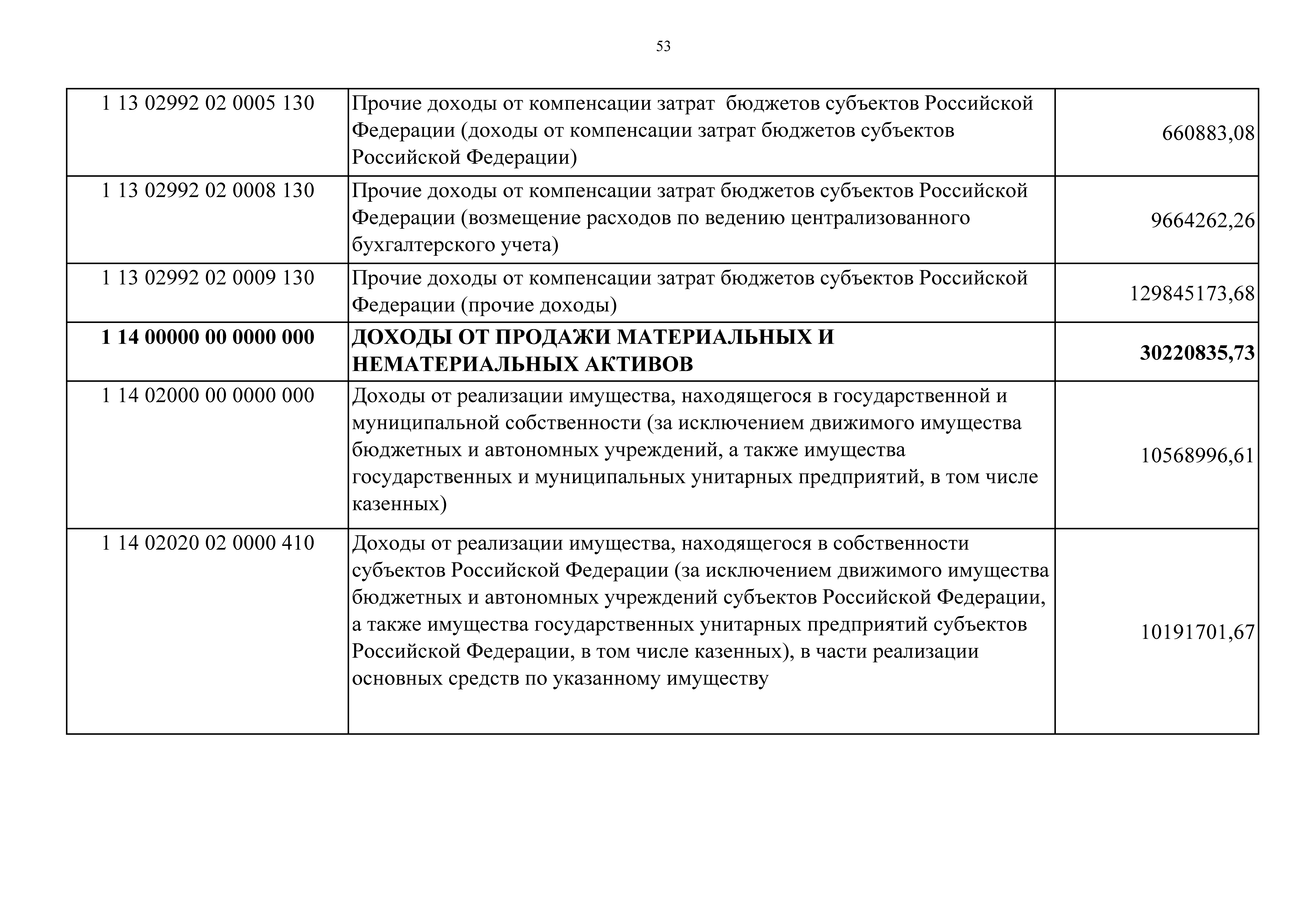 53

| | | |
|---|---|---|
| 1 13 02992 02 0005 130 | Прочие доходы от компенсации затрат бюджетов субъектов Российской Федерации (доходы от компенсации затрат бюджетов субъектов Российской Федерации) | 660883,08 |
| 1 13 02992 02 0008 130 | Прочие доходы от компенсации затрат бюджетов субъектов Российской Федерации (возмещение расходов по ведению централизованного бухгалтерского учета) | 9664262,26 |
| 1 13 02992 02 0009 130 | Прочие доходы от компенсации затрат бюджетов субъектов Российской Федерации (прочие доходы) | 129845173,68 |
| **1 14 00000 00 0000 000** | **ДОХОДЫ ОТ ПРОДАЖИ МАТЕРИАЛЬНЫХ И НЕМАТЕРИАЛЬНЫХ АКТИВОВ** | **30220835,73** |
| 1 14 02000 00 0000 000 | Доходы от реализации имущества, находящегося в государственной и муниципальной собственности (за исключением движимого имущества бюджетных и автономных учреждений, а также имущества государственных и муниципальных унитарных предприятий, в том числе казенных) | 10568996,61 |
| 1 14 02020 02 0000 410 | Доходы от реализации имущества, находящегося в собственности субъектов Российской Федерации (за исключением движимого имущества бюджетных и автономных учреждений субъектов Российской Федерации, а также имущества государственных унитарных предприятий субъектов Российской Федерации, в том числе казенных), в части реализации основных средств по указанному имуществу | 10191701,67 |